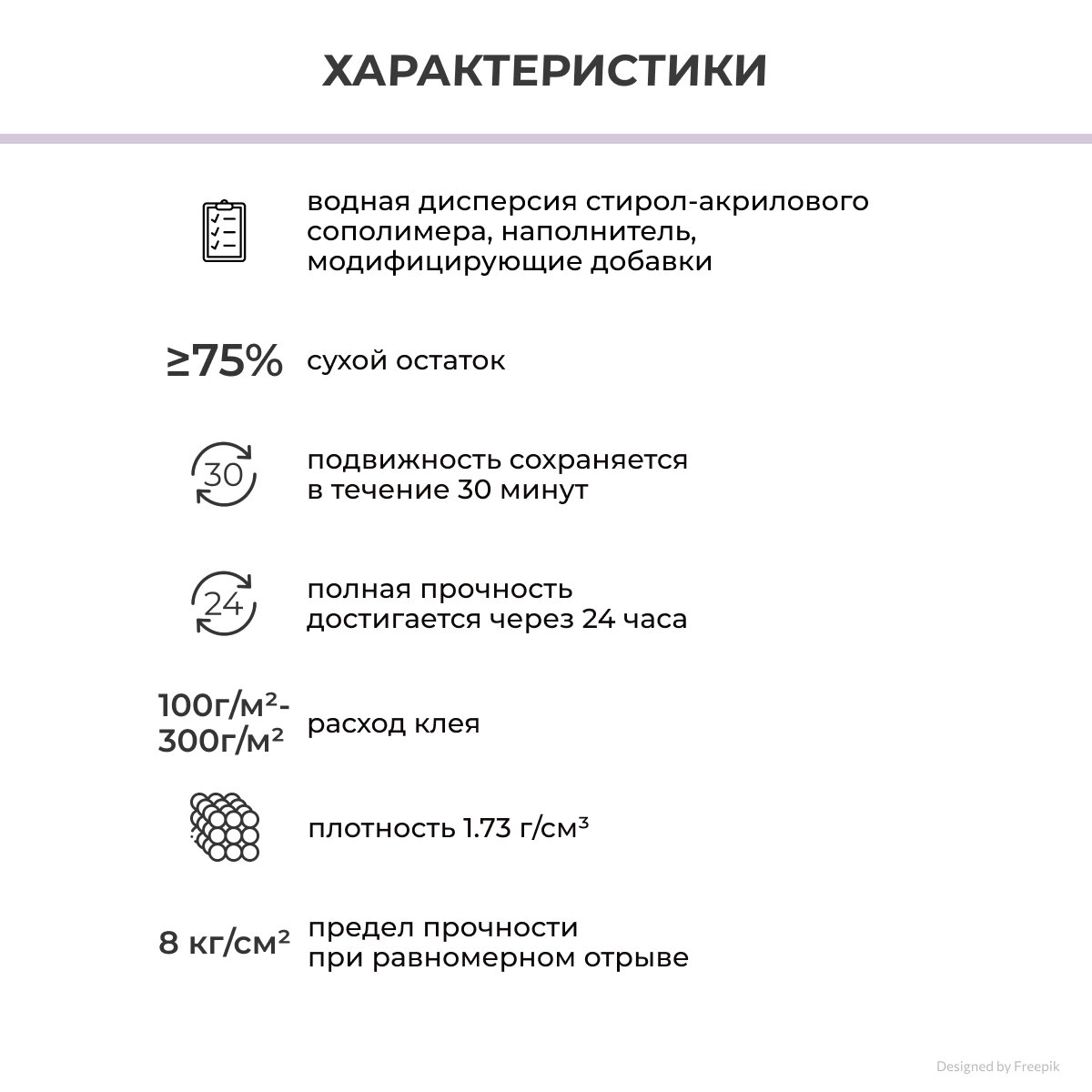 ХАРАКТЕРИСТИКИ

водная дисперсия стирол-акрилового сополимера, наполнитель, модифицирующие добавки

≥75% сухой остаток

30 подвижность сохраняется в течение 30 минут

24 полная прочность достигается через 24 часа

100г/м²-300г/м² расход клея

плотность 1.73 г/см³

8 кг/см² предел прочности при равномерном отрыве

Designed by Freepik